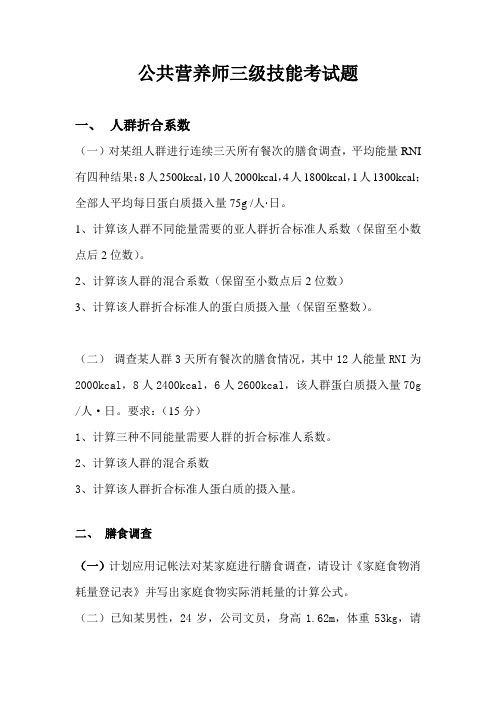 公共营养师三级技能考试题

一、 人群折合系数

（一）对某组人群进行连续三天所有餐次的膳食调查，平均能量 RNI 有四种结果：8 人 2500kcal，10 人 2000kcal，4 人 1800kcal，1 人 1300kcal；全部人平均每日蛋白质摄入量 75g /人·日。

1、计算该人群不同能量需要的亚人群折合标准人系数（保留至小数点后 2 位数）。

2、计算该人群的混合系数（保留至小数点后 2 位数）

3、计算该人群折合标准人的蛋白质摄入量（保留至整数）。

（二） 调查某人群 3 天所有餐次的膳食情况，其中 12 人能量 RNI 为 2000kcal，8 人 2400kcal，6 人 2600kcal，该人群蛋白质摄入量 70g /人·日。要求：（15 分）

1、计算三种不同能量需要人群的折合标准人系数。

2、计算该人群的混合系数

3、计算该人群折合标准人蛋白质的摄入量。

二、 膳食调查

（一）计划应用记帐法对某家庭进行膳食调查，请设计《家庭食物消耗量登记表》并写出家庭食物实际消耗量的计算公式。

（二）已知某男性，24 岁，公司文员，身高 1.62m，体重 53kg，请